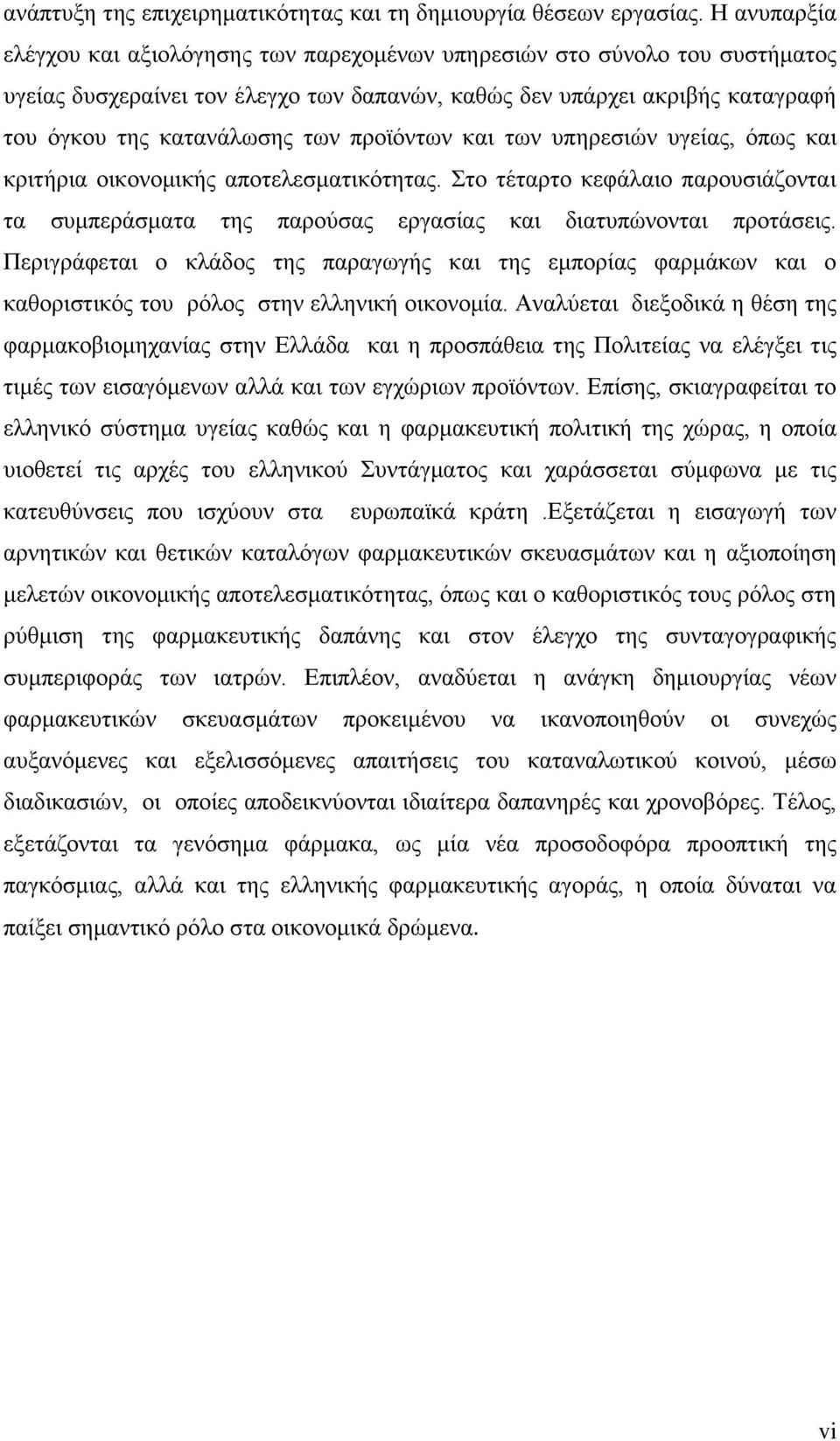 ανάπτυξη της επιχειρηματικότητας και τη δημιουργία θέσεων εργασίας. Η ανυπαρξία ελέγχου και αξιολόγησης των παρεχομένων υπηρεσιών στο σύνολο του συστήματος υγείας δυσχεραίνει τον έλεγχο των δαπανών, καθώς δεν υπάρχει ακριβής καταγραφή του όγκου της κατανάλωσης των προϊόντων και των υπηρεσιών υγείας, όπως και κριτήρια οικονομικής αποτελεσματικότητας. Στο τέταρτο κεφάλαιο παρουσιάζονται τα συμπεράσματα της παρούσας εργασίας και διατυπώνονται προτάσεις. Περιγράφεται ο κλάδος της παραγωγής και της εμπορίας φαρμάκων και ο καθοριστικός του ρόλος στην ελληνική οικονομία. Αναλύεται διεξοδικά η θέση της φαρμακοβιομηχανίας στην Ελλάδα και η προσπάθεια της Πολιτείας να ελέγξει τις τιμές των εισαγόμενων αλλά και των εγχώριων προϊόντων. Επίσης, σκιαγραφείται το ελληνικό σύστημα υγείας καθώς και η φαρμακευτική πολιτική της χώρας, η οποία υιοθετεί τις αρχές του ελληνικού Συντάγματος και χαράσσεται σύμφωνα με τις κατευθύνσεις που ισχύουν στα ευρωπαϊκά κράτη .Εξετάζεται η εισαγωγή των αρνητικών και θετικών καταλόγων φαρμακευτικών σκευασμάτων και η αξιοποίηση μελετών οικονομικής αποτελεσματικότητας, όπως και ο καθοριστικός τους ρόλος στη ρύθμιση της φαρμακευτικής δαπάνης και στον έλεγχο της συνταγογραφικής συμπεριφοράς των ιατρών. Επιπλέον, αναδύεται η ανάγκη δημιουργίας νέων φαρμακευτικών σκευασμάτων προκειμένου να ικανοποιηθούν οι συνεχώς αυξανόμενες και εξελισσόμενες απαιτήσεις του καταναλωτικού κοινού, μέσω διαδικασιών, οι οποίες αποδεικνύονται ιδιαίτερα δαπανηρές και χρονοβόρες. Τέλος, εξετάζονται τα γενόσημα φάρμακα, ως μία νέα προσοδοφόρα προοπτική της παγκόσμιας, αλλά και της ελληνικής φαρμακευτικής αγοράς, η οποία δύναται να παίξει σημαντικό ρόλο στα οικονομικά δρώμενα.

vi